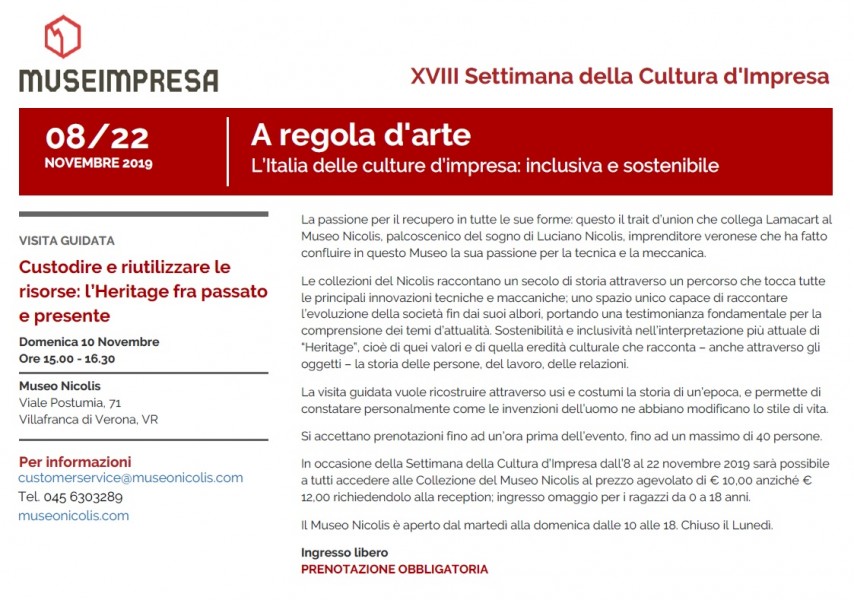 MUSEIMPRESA

XVIII Settimana della Cultura d'Impresa

08/22
NOVEMBRE 2019

A regola d'arte
L'Italia delle culture d'impresa: inclusiva e sostenibile

VISITA GUIDATA

Custodire e riutilizzare le risorse: l'Heritage fra passato e presente

Domenica 10 Novembre
Ore 15.00 - 16.30

Museo Nicolis
Viale Postumia, 71
Villafranca di Verona, VR

Per informazioni
customerservice@museonicolis.com
Tel. 045 6303289
museonicolis.com

La passione per il recupero in tutte le sue forme: questo il trait d'union che collega Lamacart al Museo Nicolis, palcoscenico del sogno di Luciano Nicolis, imprenditore veronese che ha fatto confluire in questo Museo la sua passione per la tecnica e la meccanica.

Le collezioni del Nicolis raccontano un secolo di storia attraverso un percorso che tocca tutte le principali innovazioni tecniche e maccaniche; uno spazio unico capace di raccontare l'evoluzione della società fin dai suoi albori, portando una testimonianza fondamentale per la comprensione dei temi d'attualità. Sostenibilità e inclusività nell'interpretazione più attuale di "Heritage", cioè di quei valori e di quella eredità culturale che racconta – anche attraverso gli oggetti – la storia delle persone, del lavoro, delle relazioni.

La visita guidata vuole ricostruire attraverso usi e costumi la storia di un'epoca, e permette di constatare personalmente come le invenzioni dell'uomo ne abbiano modificano lo stile di vita.

Si accettano prenotazioni fino ad un'ora prima dell'evento, fino ad un massimo di 40 persone.

In occasione della Settimana della Cultura d'Impresa dall'8 al 22 novembre 2019 sarà possibile a tutti accedere alle Collezione del Museo Nicolis al prezzo agevolato di € 10,00 anziché € 12,00 richiedendolo alla reception; ingresso omaggio per i ragazzi da 0 a 18 anni.

Il Museo Nicolis è aperto dal martedì alla domenica dalle 10 alle 18. Chiuso il Lunedì.

Ingresso libero
PRENOTAZIONE OBBLIGATORIA